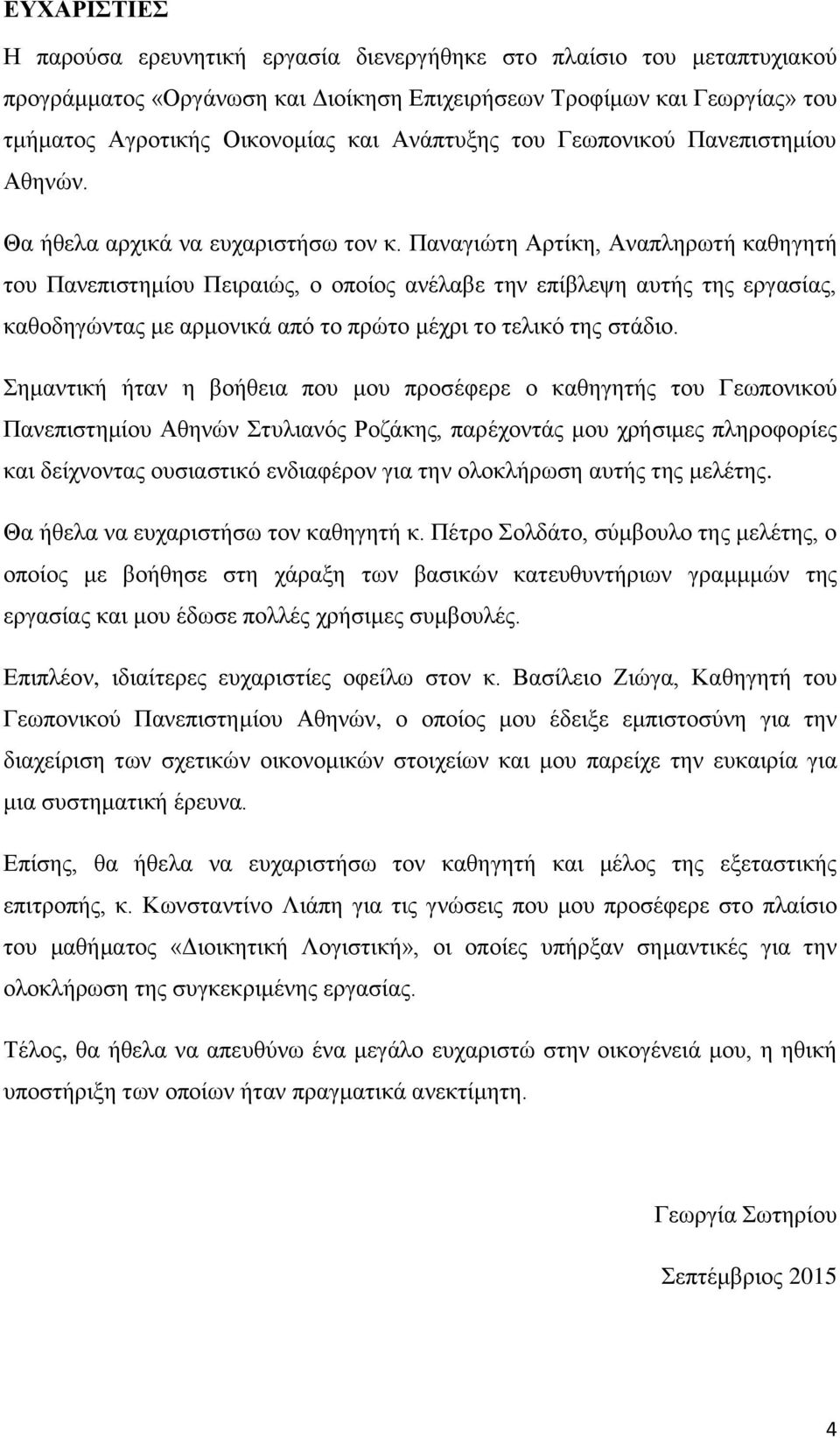 ΕΥΧΑΡΙΣΤΙΕΣ

Η παρούσα ερευνητική εργασία διενεργήθηκε στο πλαίσιο του μεταπτυχιακού προγράμματος «Οργάνωση και Διοίκηση Επιχειρήσεων Τροφίμων και Γεωργίας» του τμήματος Αγροτικής Οικονομίας και Ανάπτυξης του Γεωπονικού Πανεπιστημίου Αθηνών.

Θα ήθελα αρχικά να ευχαριστήσω τον κ. Παναγιώτη Αρτίκη, Αναπληρωτή καθηγητή του Πανεπιστημίου Πειραιώς, ο οποίος ανέλαβε την επίβλεψη αυτής της εργασίας, καθοδηγώντας με αρμονικά από το πρώτο μέχρι το τελικό της στάδιο.

Σημαντική ήταν η βοήθεια που μου προσέφερε ο καθηγητής του Γεωπονικού Πανεπιστημίου Αθηνών Στυλιανός Ροζάκης, παρέχοντάς μου χρήσιμες πληροφορίες και δείχνοντας ουσιαστικό ενδιαφέρον για την ολοκλήρωση αυτής της μελέτης.

Θα ήθελα να ευχαριστήσω τον καθηγητή κ. Πέτρο Σολδάτο, σύμβουλο της μελέτης, ο οποίος με βοήθησε στη χάραξη των βασικών κατευθυντήριων γραμμμών της εργασίας και μου έδωσε πολλές χρήσιμες συμβουλές.

Επιπλέον, ιδιαίτερες ευχαριστίες οφείλω στον κ. Βασίλειο Ζιώγα, Καθηγητή του Γεωπονικού Πανεπιστημίου Αθηνών, ο οποίος μου έδειξε εμπιστοσύνη για την διαχείριση των σχετικών οικονομικών στοιχείων και μου παρείχε την ευκαιρία για μια συστηματική έρευνα.

Επίσης, θα ήθελα να ευχαριστήσω τον καθηγητή και μέλος της εξεταστικής επιτροπής, κ. Κωνσταντίνο Λιάπη για τις γνώσεις που μου προσέφερε στο πλαίσιο του μαθήματος «Διοικητική Λογιστική», οι οποίες υπήρξαν σημαντικές για την ολοκλήρωση της συγκεκριμένης εργασίας.

Τέλος, θα ήθελα να απευθύνω ένα μεγάλο ευχαριστώ στην οικογένειά μου, η ηθική υποστήριξη των οποίων ήταν πραγματικά ανεκτίμητη.

Γεωργία Σωτηρίου

Σεπτέμβριος 2015

4